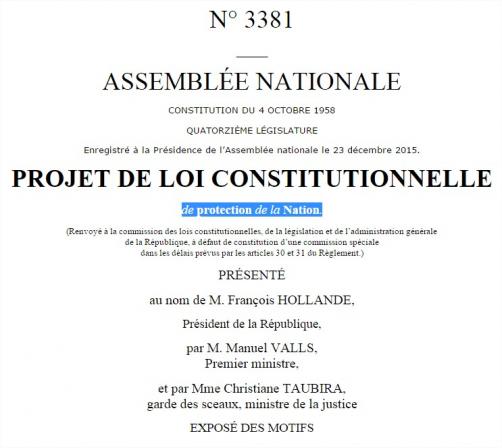 N° 3381

ASSEMBLÉE NATIONALE

CONSTITUTION DU 4 OCTOBRE 1958

QUATORZIÈME LÉGISLATURE

Enregistré à la Présidence de l'Assemblée nationale le 23 décembre 2015.

PROJET DE LOI CONSTITUTIONNELLE

de protection de la Nation.

(Renvoyé à la commission des lois constitutionnelles, de la législation et de l'administration générale de la République, à défaut de constitution d'une commission spéciale dans les délais prévus par les articles 30 et 31 du Règlement.)

PRÉSENTÉ

au nom de M. François HOLLANDE,

Président de la République,

par M. Manuel VALLS,
Premier ministre,

et par Mme Christiane TAUBIRA,
garde des sceaux, ministre de la justice

EXPOSÉ DES MOTIFS